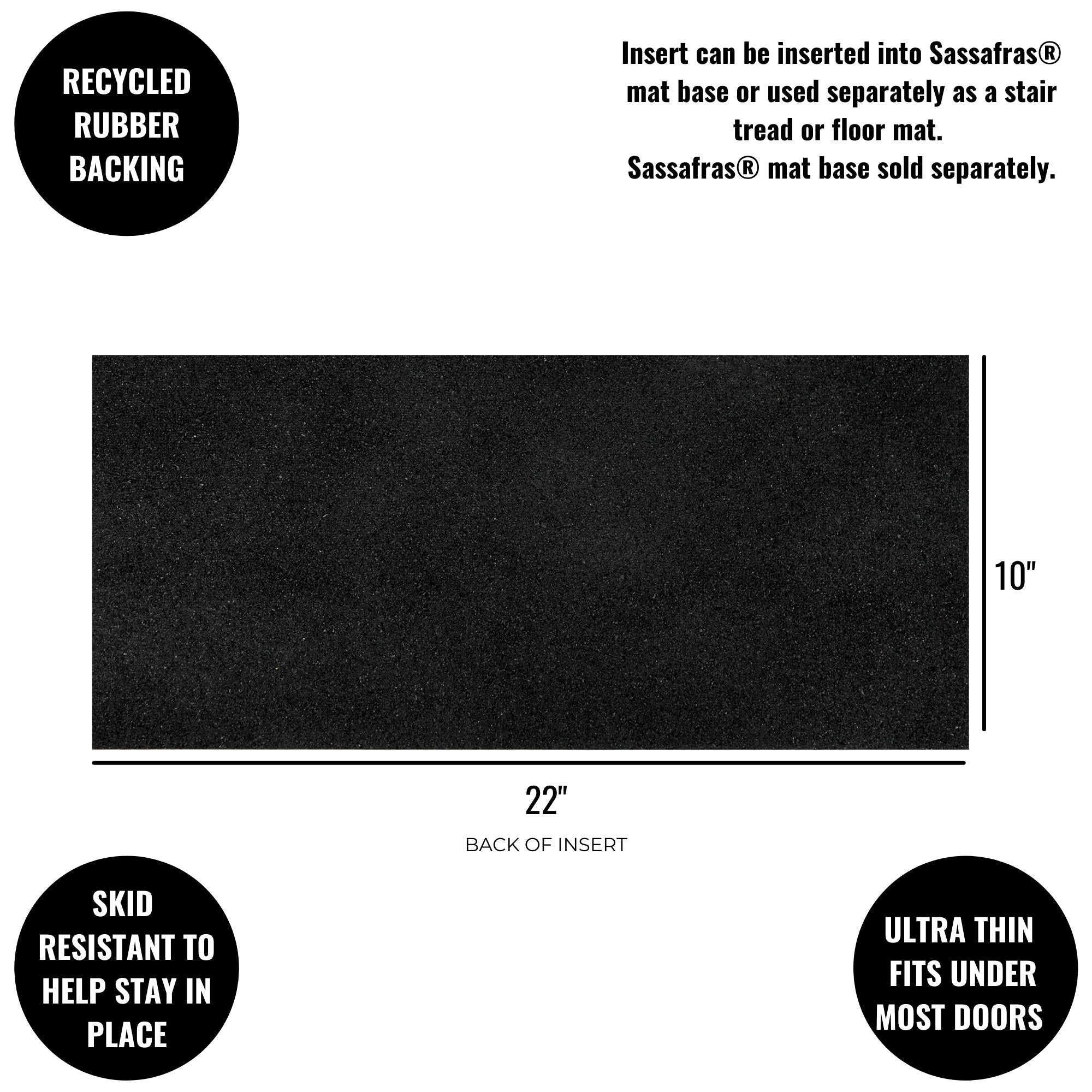 RECYCLED
RUBBER
BACKING

Insert can be inserted into Sassafras® mat base or used separately as a stair tread or floor mat.
Sassafras® mat base sold separately.

10"

22"

BACK OF INSERT

SKID
RESISTANT TO
HELP STAY IN
PLACE

ULTRA THIN
FITS UNDER
MOST DOORS